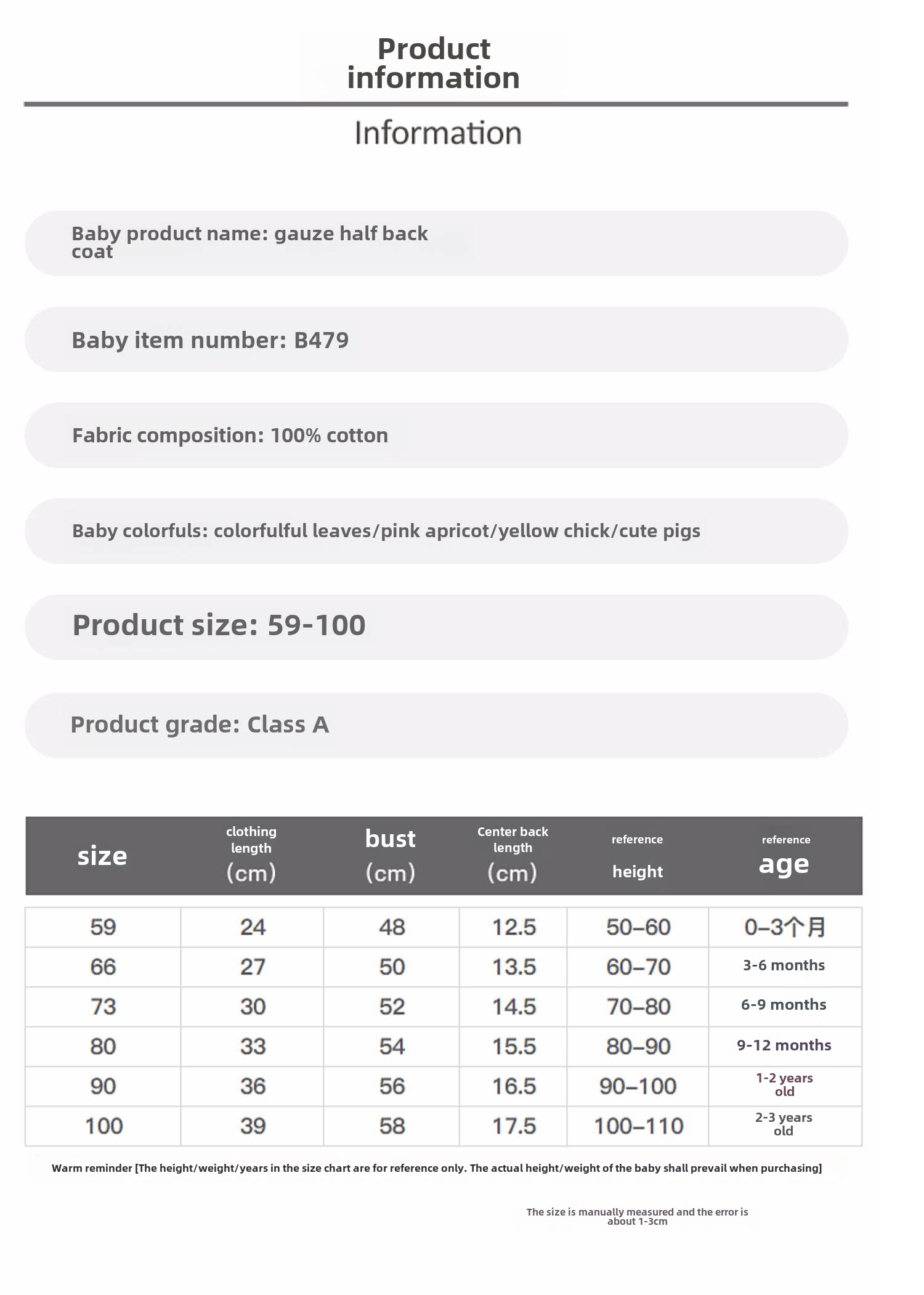 Product information

Information

Baby product name: gauze half back coat

Baby item number: B479

Fabric composition: 100% cotton

Baby colorfuls: colorfulful leaves/pink apricot/yellow chick/cute pigs

Product size: 59-100

Product grade: Class A

| size | clothing length (cm) | bust (cm) | Center back length (cm) | reference height | reference age |
|---|---|---|---|---|---|
| 59 | 24 | 48 | 12.5 | 50–60 | 0–3个月 |
| 66 | 27 | 50 | 13.5 | 60–70 | 3-6 months |
| 73 | 30 | 52 | 14.5 | 70–80 | 6-9 months |
| 80 | 33 | 54 | 15.5 | 80–90 | 9-12 months |
| 90 | 36 | 56 | 16.5 | 90–100 | 1-2 years old |
| 100 | 39 | 58 | 17.5 | 100–110 | 2-3 years old |

Warm reminder [The height/weight/years in the size chart are for reference only. The actual height/weight of the baby shall prevail when purchasing]

The size is manually measured and the error is about 1-3cm